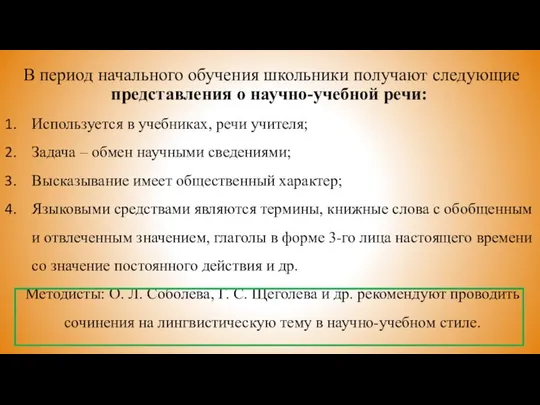 В период начального обучения школьники получают следующие **представления о научно-учебной речи:**

1. Используется в учебниках, речи учителя;
2. Задача – обмен научными сведениями;
3. Высказывание имеет общественный характер;
4. Языковыми средствами являются термины, книжные слова с обобщенным и отвлеченным значением, глаголы в форме 3-го лица настоящего времени со значение постоянного действия и др.

Методисты: О. Л. Соболева, Г. С. Щеголева и др. рекомендуют проводить сочинения на лингвистическую тему в научно-учебном стиле.